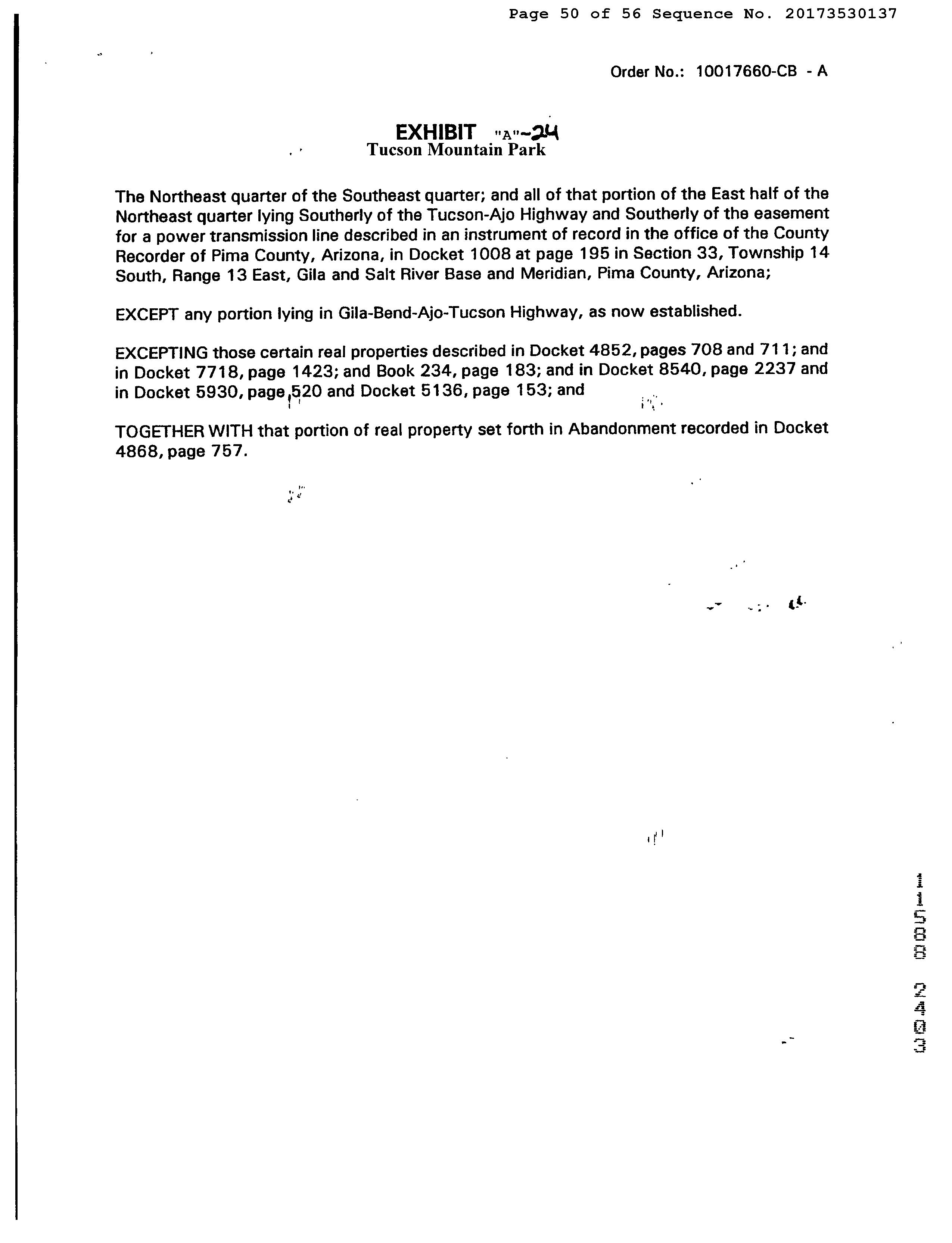 Page 50 of 56 Sequence No. 20173530137

Order No.: 10017660-CB - A

EXHIBIT "A"-24
Tucson Mountain Park

The Northeast quarter of the Southeast quarter; and all of that portion of the East half of the Northeast quarter lying Southerly of the Tucson-Ajo Highway and Southerly of the easement for a power transmission line described in an instrument of record in the office of the County Recorder of Pima County, Arizona, in Docket 1008 at page 195 in Section 33, Township 14 South, Range 13 East, Gila and Salt River Base and Meridian, Pima County, Arizona;

EXCEPT any portion lying in Gila-Bend-Ajo-Tucson Highway, as now established.

EXCEPTING those certain real properties described in Docket 4852, pages 708 and 711; and in Docket 7718, page 1423; and Book 234, page 183; and in Docket 8540, page 2237 and in Docket 5930, page 520 and Docket 5136, page 153; and

TOGETHER WITH that portion of real property set forth in Abandonment recorded in Docket 4868, page 757.

11588 2403